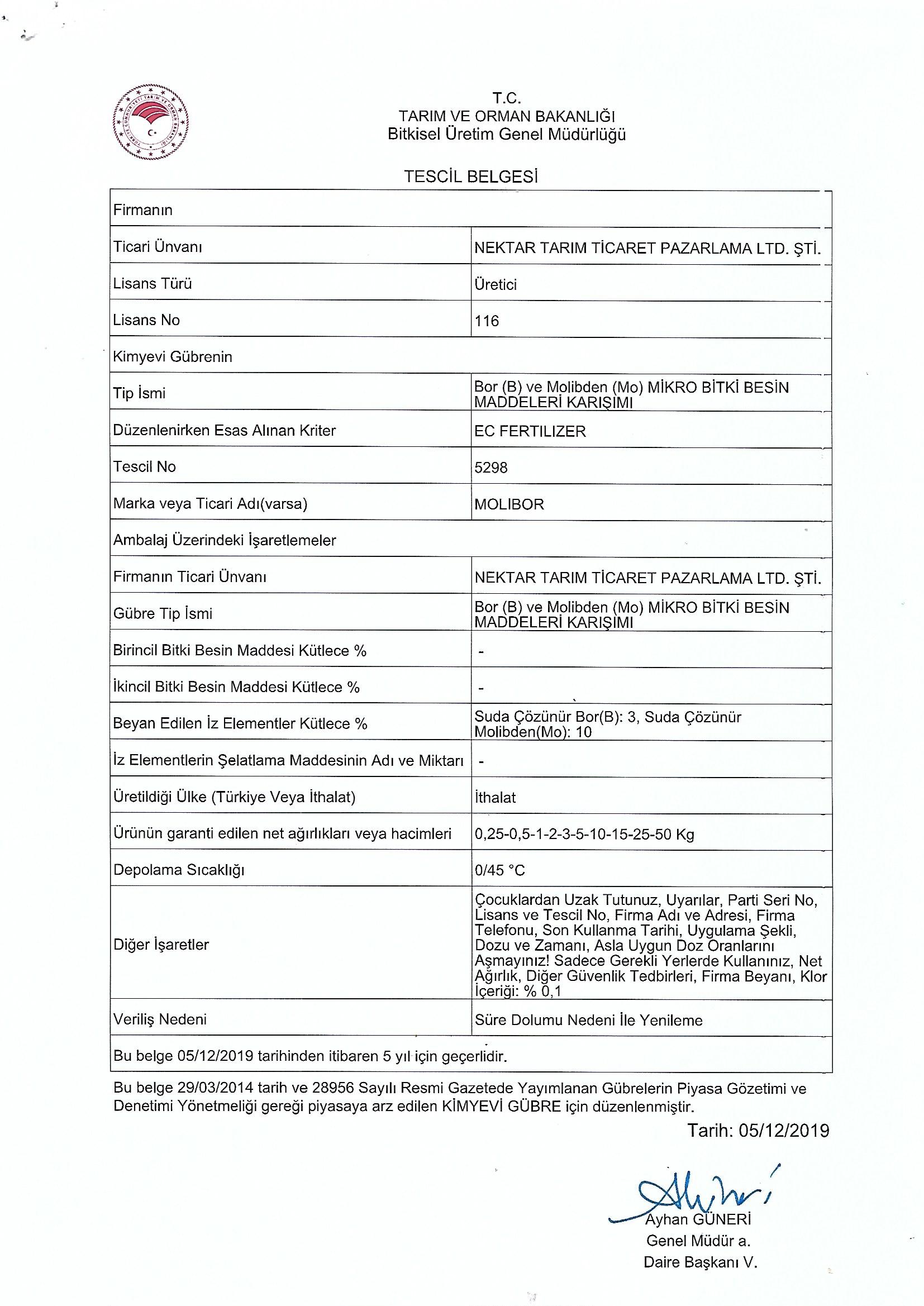 T.C.
TARIM VE ORMAN BAKANLIĞI
Bitkisel Üretim Genel Müdürlüğü

TESCİL BELGESİ

| Firmanın | |
|---|---|
| Ticari Ünvanı | NEKTAR TARIM TİCARET PAZARLAMA LTD. ŞTİ. |
| Lisans Türü | Üretici |
| Lisans No | 116 |
| Kimyevi Gübrenin | |
| Tip İsmi | Bor (B) ve Molibden (Mo) MİKRO BİTKİ BESİN MADDELERİ KARIŞIMI |
| Düzenlenirken Esas Alınan Kriter | EC FERTILIZER |
| Tescil No | 5298 |
| Marka veya Ticari Adı(varsa) | MOLIBOR |
| Ambalaj Üzerindeki İşaretlemeler | |
| Firmanın Ticari Ünvanı | NEKTAR TARIM TİCARET PAZARLAMA LTD. ŞTİ. |
| Gübre Tip İsmi | Bor (B) ve Molibden (Mo) MİKRO BİTKİ BESİN MADDELERİ KARIŞIMI |
| Birincil Bitki Besin Maddesi Kütlece % | - |
| İkincil Bitki Besin Maddesi Kütlece % | - |
| Beyan Edilen İz Elementler Kütlece % | Suda Çözünür Bor(B): 3, Suda Çözünür Molibden(Mo): 10 |
| İz Elementlerin Şelatlama Maddesinin Adı ve Miktarı | - |
| Üretildiği Ülke (Türkiye Veya İthalat) | İthalat |
| Ürünün garanti edilen net ağırlıkları veya hacimleri | 0,25-0,5-1-2-3-5-10-15-25-50 Kg |
| Depolama Sıcaklığı | 0/45 °C |
| Diğer İşaretler | Çocuklardan Uzak Tutunuz, Uyarılar, Parti Seri No, Lisans ve Tescil No, Firma Adı ve Adresi, Firma Telefonu, Son Kullanma Tarihi, Uygulama Şekli, Dozu ve Zamanı, Asla Uygun Doz Oranlarını Aşmayınız! Sadece Gerekli Yerlerde Kullanınız, Net Ağırlık, Diğer Güvenlik Tedbirleri, Firma Beyanı, Klor İçeriği: % 0,1 |
| Veriliş Nedeni | Süre Dolumu Nedeni İle Yenileme |
| Bu belge 05/12/2019 tarihinden itibaren 5 yıl için geçerlidir. | |

Bu belge 29/03/2014 tarih ve 28956 Sayılı Resmi Gazetede Yayımlanan Gübrelerin Piyasa Gözetimi ve Denetimi Yönetmeliği gereği piyasaya arz edilen KİMYEVİ GÜBRE için düzenlenmiştir.

Tarih: 05/12/2019

Ayhan GÜNERİ
Genel Müdür a.
Daire Başkanı V.